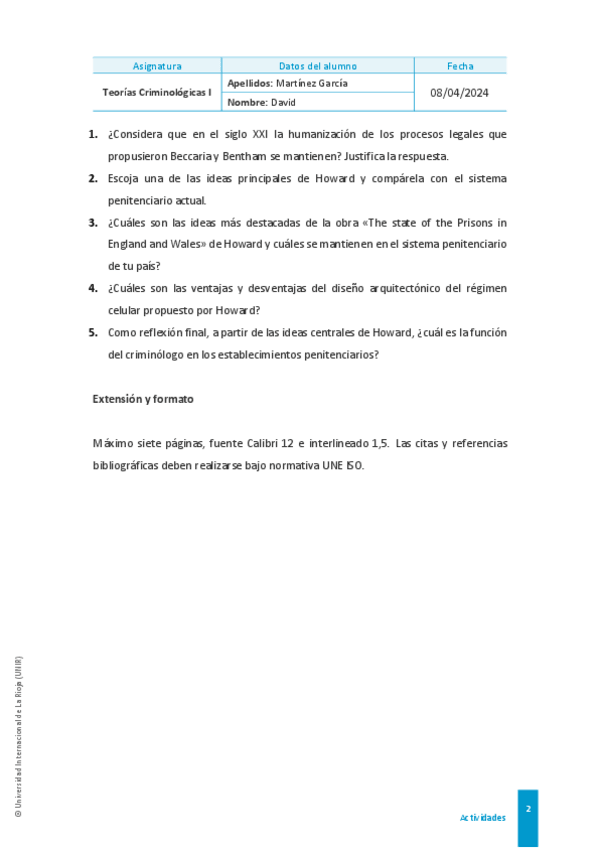 | Asignatura | Datos del alumno | Fecha |
|---|---|---|
| Teorías Criminológicas I | Apellidos: Martínez García | 08/04/2024 |
| | Nombre: David | |

1. ¿Considera que en el siglo XXI la humanización de los procesos legales que propusieron Beccaria y Bentham se mantienen? Justifica la respuesta.

2. Escoja una de las ideas principales de Howard y compárela con el sistema penitenciario actual.

3. ¿Cuáles son las ideas más destacadas de la obra «The state of the Prisons in England and Wales» de Howard y cuáles se mantienen en el sistema penitenciario de tu país?

4. ¿Cuáles son las ventajas y desventajas del diseño arquitectónico del régimen celular propuesto por Howard?

5. Como reflexión final, a partir de las ideas centrales de Howard, ¿cuál es la función del criminólogo en los establecimientos penitenciarios?

Extensión y formato

Máximo siete páginas, fuente Calibri 12 e interlineado 1,5. Las citas y referencias bibliográficas deben realizarse bajo normativa UNE ISO.

© Universidad Internacional de La Rioja (UNIR)

Actividades

2